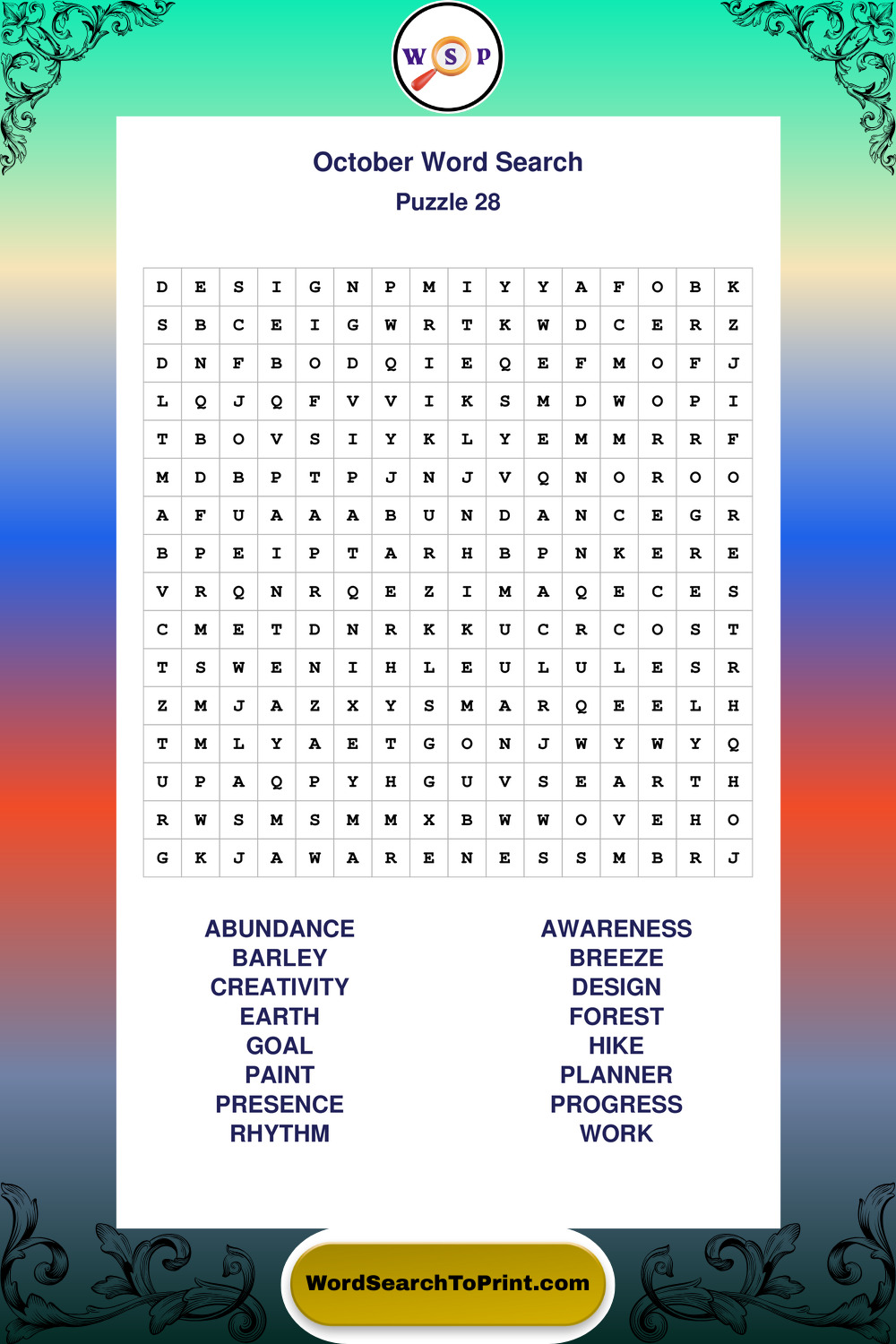 W S P

October Word Search
Puzzle 28

| D | E | S | I | G | N | P | M | I | Y | Y | A | F | O | B | K |
|---|---|---|---|---|---|---|---|---|---|---|---|---|---|---|---|
| S | B | C | E | I | G | W | R | T | K | W | D | C | E | R | Z |
| D | N | F | B | O | D | Q | I | E | Q | E | F | M | O | F | J |
| L | Q | J | Q | F | V | V | I | K | S | M | D | W | O | P | I |
| T | B | O | V | S | I | Y | K | L | Y | E | M | M | R | R | F |
| M | D | B | P | T | P | J | N | J | V | Q | N | O | R | O | O |
| A | F | U | A | A | A | B | U | N | D | A | N | C | E | G | R |
| B | P | E | I | P | T | A | R | H | B | P | N | K | E | R | E |
| V | R | Q | N | R | Q | E | Z | I | M | A | Q | E | C | E | S |
| C | M | E | T | D | N | R | K | K | U | C | R | C | O | S | T |
| T | S | W | E | N | I | H | L | E | U | L | U | L | E | S | R |
| Z | M | J | A | Z | X | Y | S | M | A | R | Q | E | E | L | H |
| T | M | L | Y | A | E | T | G | O | N | J | W | Y | W | Y | Q |
| U | P | A | Q | P | Y | H | G | U | V | S | E | A | R | T | H |
| R | W | S | M | S | M | M | X | B | W | W | O | V | E | H | O |
| G | K | J | A | W | A | R | E | N | E | S | S | M | B | R | J |

ABUNDANCE
BARLEY
CREATIVITY
EARTH
GOAL
PAINT
PRESENCE
RHYTHM

AWARENESS
BREEZE
DESIGN
FOREST
HIKE
PLANNER
PROGRESS
WORK

WordSearchToPrint.com